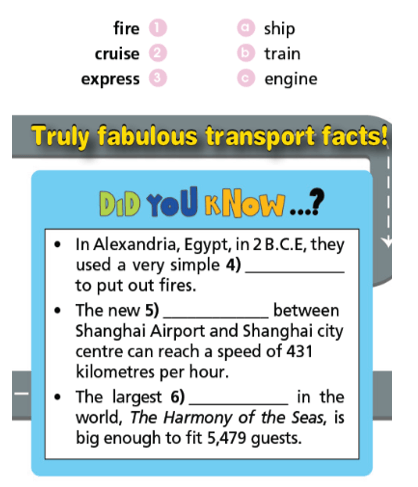 fire 1
cruise 2
express 3

a ship
b train
c engine

Truly fabulous transport facts!

DID YOU KNOW ...?

• In Alexandria, Egypt, in 2 B.C.E, they used a very simple 4) ____ to put out fires.
• The new 5) ____ between Shanghai Airport and Shanghai city centre can reach a speed of 431 kilometres per hour.
• The largest 6) ____ in the world, The Harmony of the Seas, is big enough to fit 5,479 guests.